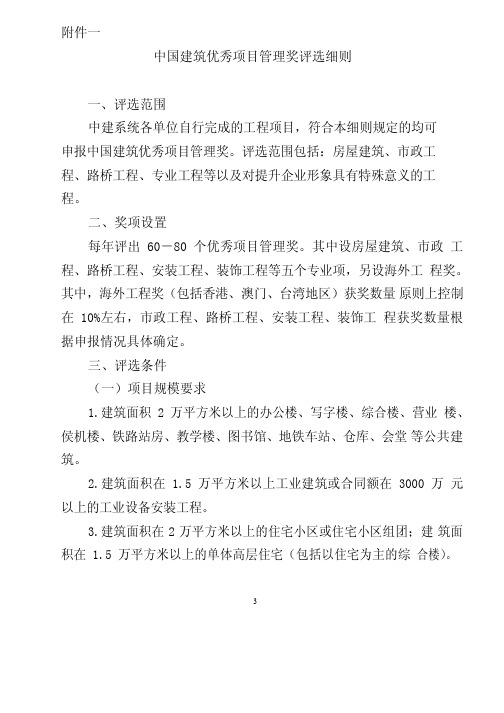 附件一

中国建筑优秀项目管理奖评选细则

一、评选范围

中建系统各单位自行完成的工程项目，符合本细则规定的均可申报中国建筑优秀项目管理奖。评选范围包括：房屋建筑、市政工程、路桥工程、专业工程等以及对提升企业形象具有特殊意义的工程。

二、奖项设置

每年评出 60－80 个优秀项目管理奖。其中设房屋建筑、市政 工程、路桥工程、安装工程、装饰工程等五个专业项，另设海外工 程奖。其中，海外工程奖（包括香港、澳门、台湾地区）获奖数量 原则上控制在 10%左右，市政工程、路桥工程、安装工程、装饰工 程获奖数量根据申报情况具体确定。

三、评选条件

（一）项目规模要求

1.建筑面积 2 万平方米以上的办公楼、写字楼、综合楼、营业 楼、侯机楼、铁路站房、教学楼、图书馆、地铁车站、仓库、会堂 等公共建筑。

2.建筑面积在 1.5 万平方米以上工业建筑或合同额在 3000 万 元以上的工业设备安装工程。

3.建筑面积在 2 万平方米以上的住宅小区或住宅小区组团；建 筑面积在 1.5 万平方米以上的单体高层住宅（包括以住宅为主的综 合楼）。

3